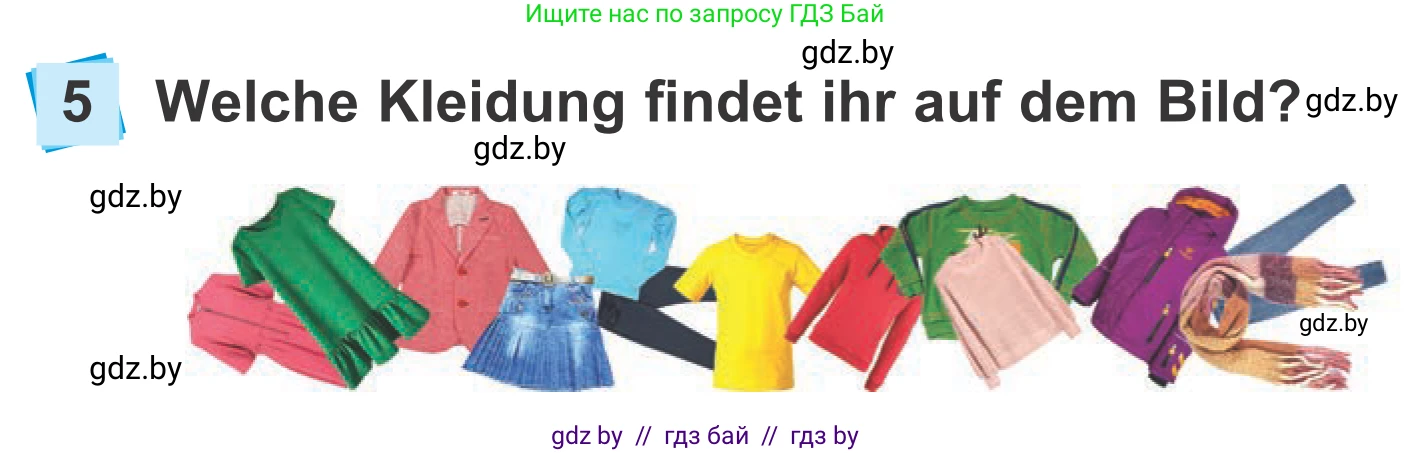 Ищите нас по запросу ГДЗ Бай

gdz.by

5 Welche Kleidung findet ihr auf dem Bild? gdz.by

gdz.by

gdz.by

gdz.by

gdz.by

gdz by // гдз бай // гдз by